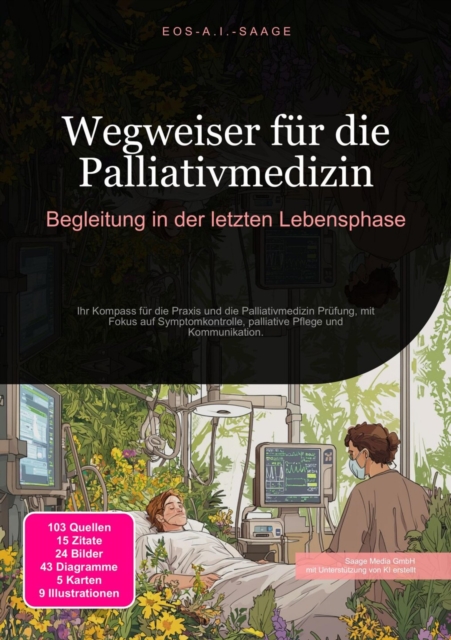 EOS-A.I.-SAAGE

Wegweiser für die Palliativmedizin

Begleitung in der letzten Lebensphase

Ihr Kompass für die Praxis und die Palliativmedizin Prüfung, mit Fokus auf Symptomkontrolle, palliative Pflege und Kommunikation.

103 Quellen
15 Zitate
24 Bilder
43 Diagramme
5 Karten
9 Illustrationen

Saage Media GmbH
mit Unterstützung von KI erstellt